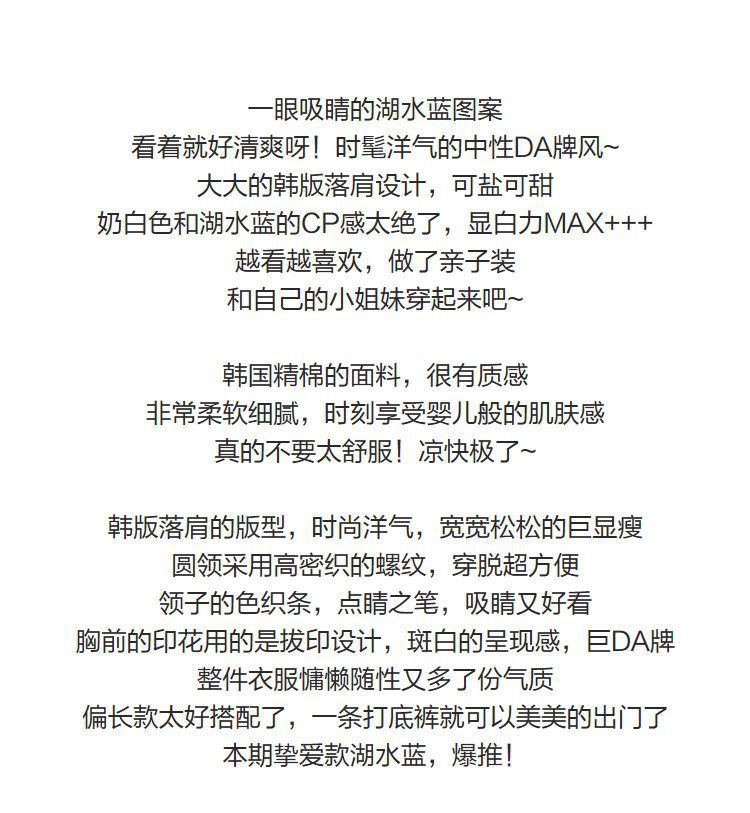 一眼吸睛的湖水蓝图案
看着就好清爽呀！时髦洋气的中性DA牌风~
大大的韩版落肩设计，可盐可甜
奶白色和湖水蓝的CP感太绝了，显白力MAX+++
越看越喜欢，做了亲子装
和自己的小姐妹穿起来吧~

韩国精棉的面料，很有质感
非常柔软细腻，时刻享受婴儿般的肌肤感
真的不要太舒服！凉快极了~

韩版落肩的版型，时尚洋气，宽宽松松的巨显瘦
圆领采用高密织的螺纹，穿脱超方便
领子的色织条，点睛之笔，吸睛又好看
胸前的印花用的是拔印设计，斑白的呈现感，巨DA牌
整件衣服慵懒随性又多了份气质
偏长款太好搭配了，一条打底裤就可以美美的出门了
本期挚爱款湖水蓝，爆推！